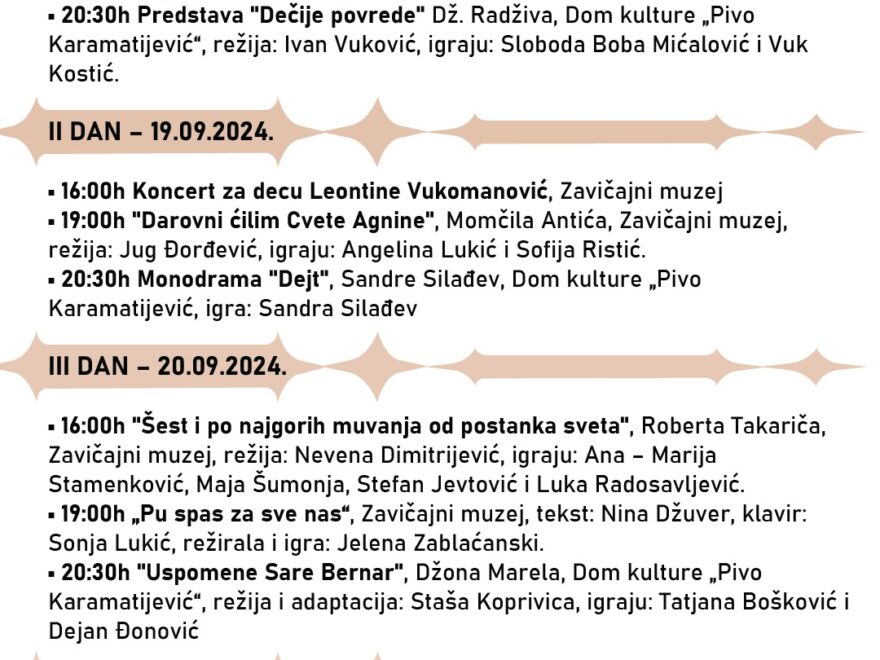 ▪ 20:30h Predstava "Dečije povrede" Dž. Radživa, Dom kulture „Pivo Karamatijević“, režija: Ivan Vuković, igraju: Sloboda Boba Mićalović i Vuk Kostić.

II DAN – 19.09.2024.

▪ 16:00h Koncert za decu Leontine Vukomanović, Zavičajni muzej
▪ 19:00h "Darovni ćilim Cvete Agnine", Momčila Antića, Zavičajni muzej, režija: Jug Đorđević, igraju: Angelina Lukić i Sofija Ristić.
▪ 20:30h Monodrama "Dejt", Sandre Silađev, Dom kulture „Pivo Karamatijević, igra: Sandra Silađev

III DAN – 20.09.2024.

▪ 16:00h "Šest i po najgorih muvanja od postanka sveta", Roberta Takariča, Zavičajni muzej, režija: Nevena Dimitrijević, igraju: Ana – Marija Stamenković, Maja Šumonja, Stefan Jevtović i Luka Radosavljević.
▪ 19:00h „Pu spas za sve nas“, Zavičajni muzej, tekst: Nina Džuver, klavir: Sonja Lukić, režirala i igra: Jelena Zablaćanski.
▪ 20:30h "Uspomene Sare Bernar", Džona Marela, Dom kulture „Pivo Karamatijević“, režija i adaptacija: Staša Koprivica, igraju: Tatjana Bošković i Dejan Đonović